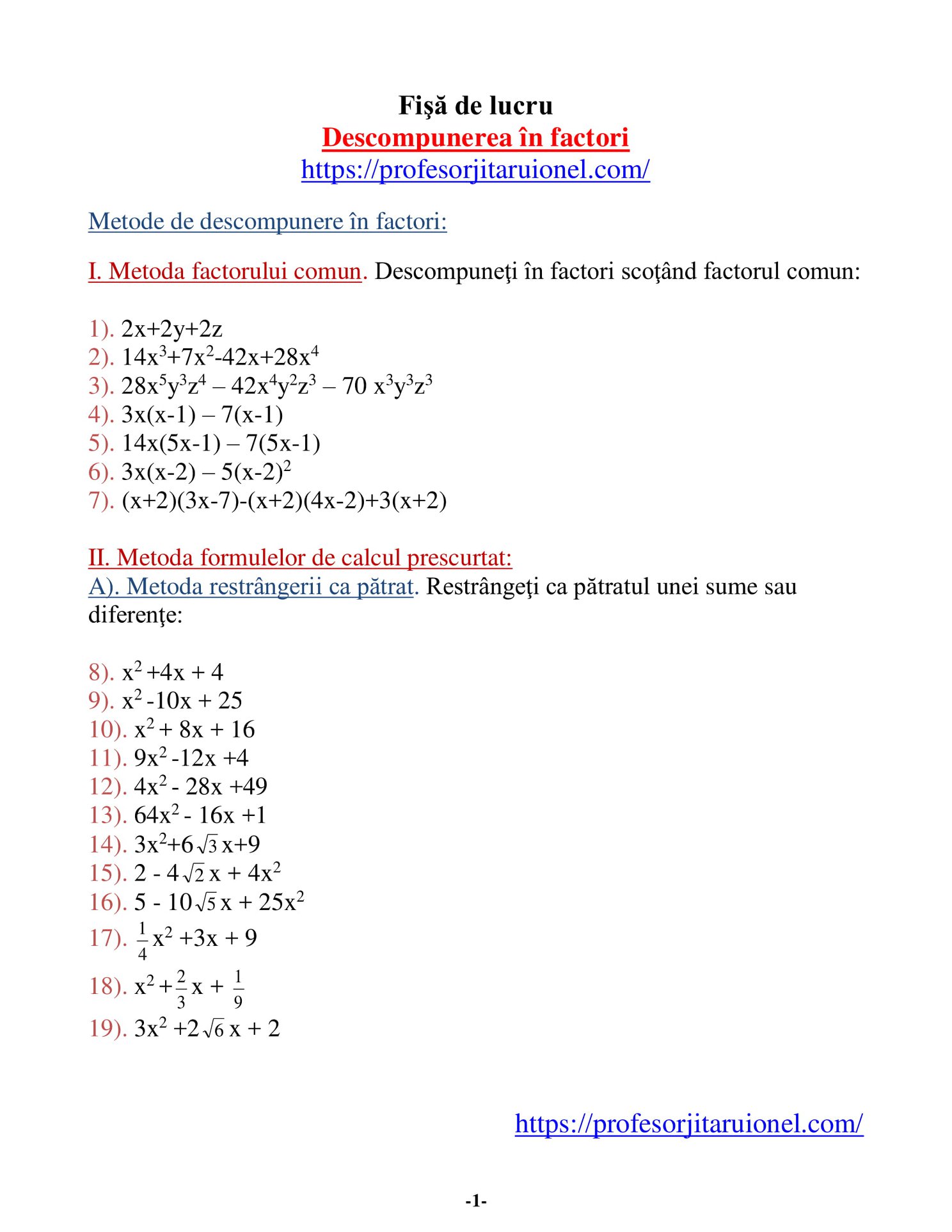 Fişă de lucru
Descompunerea în factori
https://profesorjitaruionel.com/

Metode de descompunere în factori:

I. Metoda factorului comun. Descompuneţi în factori scoţând factorul comun:

1). $2x+2y+2z$
2). $14x^3+7x^2-42x+28x^4$
3). $28x^5y^3z^4 – 42x^4y^2z^3 – 70 x^3y^3z^3$
4). $3x(x-1) – 7(x-1)$
5). $14x(5x-1) – 7(5x-1)$
6). $3x(x-2) – 5(x-2)^2$
7). $(x+2)(3x-7)-(x+2)(4x-2)+3(x+2)$

II. Metoda formulelor de calcul prescurtat:
A). Metoda restrângerii ca pătrat. Restrângeţi ca pătratul unei sume sau diferenţe:

8). $x^2 +4x + 4$
9). $x^2 -10x + 25$
10). $x^2 + 8x + 16$
11). $9x^2 -12x +4$
12). $4x^2 - 28x +49$
13). $64x^2 - 16x +1$
14). $3x^2+6\sqrt{3}x+9$
15). $2 - 4\sqrt{2}x + 4x^2$
16). $5 - 10\sqrt{5}x + 25x^2$
17). $\frac{1}{4}x^2 +3x + 9$
18). $x^2 +\frac{2}{3}x + \frac{1}{9}$
19). $3x^2 +2\sqrt{6}x + 2$

https://profesorjitaruionel.com/

-1-